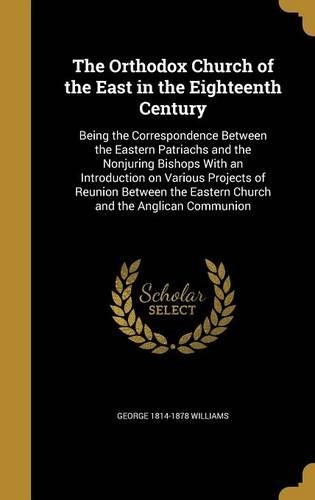 The Orthodox Church of the East in the Eighteenth Century

Being the Correspondence Between the Eastern Patriachs and the Nonjuring Bishops With an Introduction on Various Projects of Reunion Between the Eastern Church and the Anglican Communion

Scholar SELECT

GEORGE 1814-1878 WILLIAMS